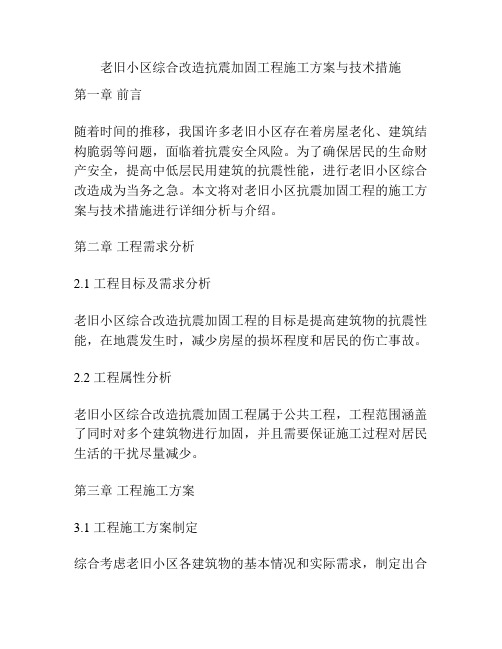 老旧小区综合改造抗震加固工程施工方案与技术措施

第一章 前言

随着时间的推移，我国许多老旧小区存在着房屋老化、建筑结构脆弱等问题，面临着抗震安全风险。为了确保居民的生命财产安全，提高中低层民用建筑的抗震性能，进行老旧小区综合改造成为当务之急。本文将对老旧小区抗震加固工程的施工方案与技术措施进行详细分析与介绍。

第二章 工程需求分析

2.1 工程目标及需求分析

老旧小区综合改造抗震加固工程的目标是提高建筑物的抗震性能，在地震发生时，减少房屋的损坏程度和居民的伤亡事故。

2.2 工程属性分析

老旧小区综合改造抗震加固工程属于公共工程，工程范围涵盖了同时对多个建筑物进行加固，并且需要保证施工过程对居民生活的干扰尽量减少。

第三章 工程施工方案

3.1 工程施工方案制定

综合考虑老旧小区各建筑物的基本情况和实际需求，制定出合